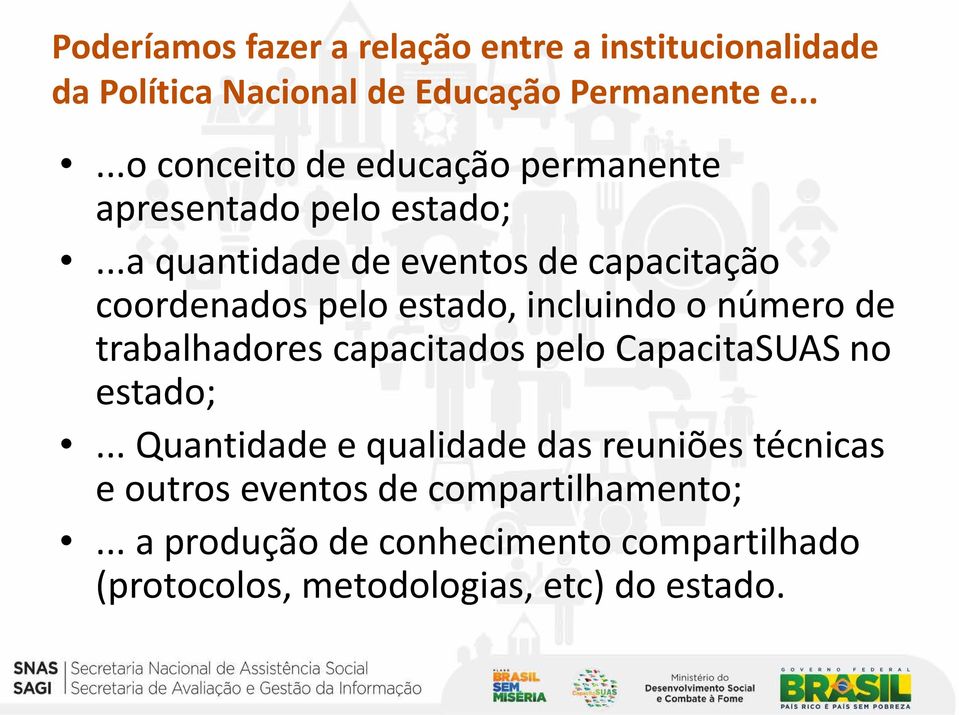 Poderíamos fazer a relação entre a institucionalidade da Política Nacional de Educação Permanente e...

• ...o conceito de educação permanente apresentado pelo estado;
• ...a quantidade de eventos de capacitação coordenados pelo estado, incluindo o número de trabalhadores capacitados pelo CapacitaSUAS no estado;
• ... Quantidade e qualidade das reuniões técnicas e outros eventos de compartilhamento;
• ... a produção de conhecimento compartilhado (protocolos, metodologias, etc) do estado.

SNAS | Secretaria Nacional de Assistência Social
SAGI | Secretaria de Avaliação e Gestão da Informação

PLANO BRASIL SEM MISÉRIA

CapacitaSUAS

Ministério do Desenvolvimento Social e Combate à Fome

GOVERNO FEDERAL BRASIL PAÍS RICO É PAÍS SEM POBREZA